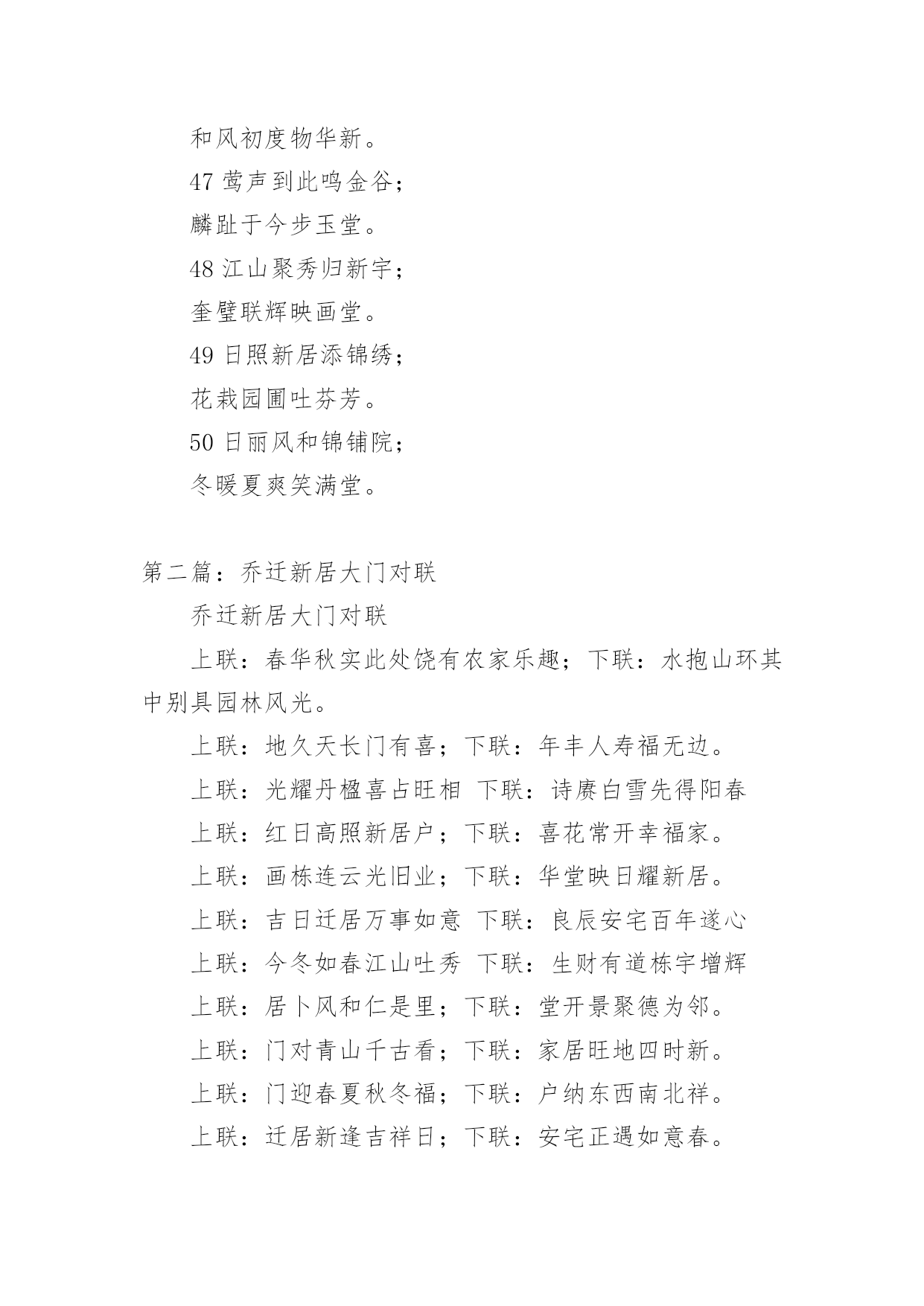 和风初度物华新。

47 莺声到此鸣金谷；

麟趾于今步玉堂。

48 江山聚秀归新宇；

奎璧联辉映画堂。

49 日照新居添锦绣；

花栽园圃吐芬芳。

50 日丽风和锦铺院；

冬暖夏爽笑满堂。

第二篇：乔迁新居大门对联

乔迁新居大门对联

上联：春华秋实此处饶有农家乐趣；下联：水抱山环其中别具园林风光。

上联：地久天长门有喜；下联：年丰人寿福无边。

上联：光耀丹楹喜占旺相 下联：诗赓白雪先得阳春

上联：红日高照新居户；下联：喜花常开幸福家。

上联：画栋连云光旧业；下联：华堂映日耀新居。

上联：吉日迁居万事如意 下联：良辰安宅百年遂心

上联：今冬如春江山吐秀 下联：生财有道栋宇增辉

上联：居卜风和仁是里；下联：堂开景聚德为邻。

上联：门对青山千古看；下联：家居旺地四时新。

上联：门迎春夏秋冬福；下联：户纳东西南北祥。

上联：迁居新逢吉祥日；下联：安宅正遇如意春。